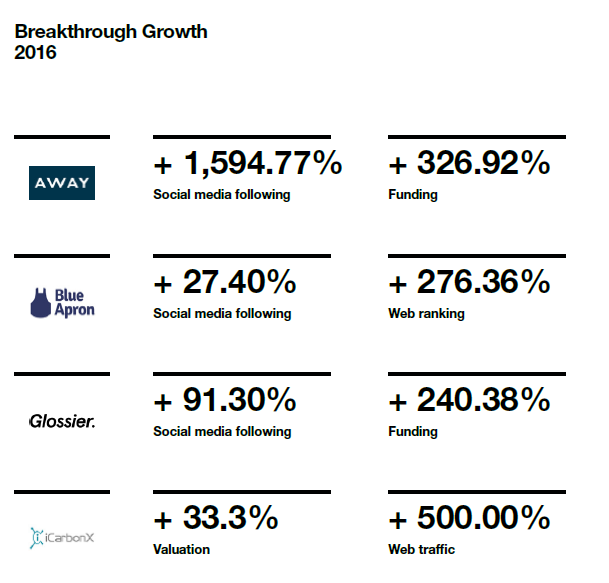 Breakthrough Growth
2016

AWAY

+ 1,594.77%
Social media following

+ 326.92%
Funding

Blue Apron

+ 27.40%
Social media following

+ 276.36%
Web ranking

Glossier.

+ 91.30%
Social media following

+ 240.38%
Funding

iCarbonX

+ 33.3%
Valuation

+ 500.00%
Web traffic